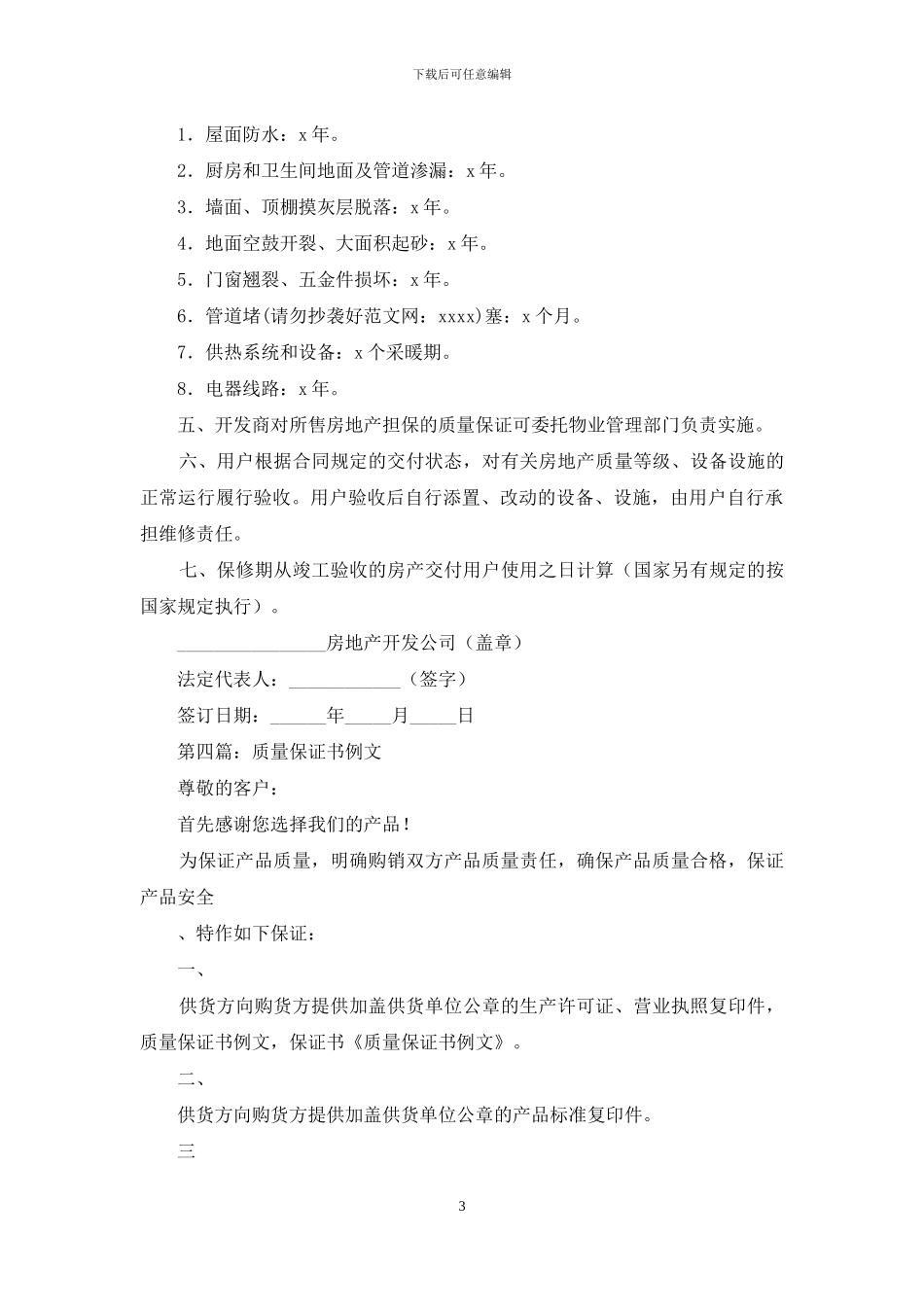 下载后可任意编辑

1．屋面防水：x 年。

2．厨房和卫生间地面及管道渗漏：x 年。

3．墙面、顶棚摸灰层脱落：x 年。

4．地面空鼓开裂、大面积起砂：x 年。

5．门窗翘裂、五金件损坏：x 年。

6．管道堵(请勿抄袭好范文网：xxxx)塞：x 个月。

7．供热系统和设备：x 个采暖期。

8．电器线路：x 年。

五、开发商对所售房地产担保的质量保证可委托物业管理部门负责实施。

六、用户根据合同规定的交付状态，对有关房地产质量等级、设备设施的正常运行履行验收。用户验收后自行添置、改动的设备、设施，由用户自行承担维修责任。

七、保修期从竣工验收的房产交付用户使用之日计算（国家另有规定的按国家规定执行）。

________________房地产开发公司（盖章）

法定代表人：____________（签字）

签订日期：______年_____月_____日

第四篇：质量保证书例文

尊敬的客户：

首先感谢您选择我们的产品！

为保证产品质量，明确购销双方产品质量责任，确保产品质量合格，保证产品安全

、特作如下保证：

一、

供货方向购货方提供加盖供货单位公章的生产许可证、营业执照复印件，质量保证书例文，保证书《质量保证书例文》。

二、

供货方向购货方提供加盖供货单位公章的产品标准复印件。

三

3